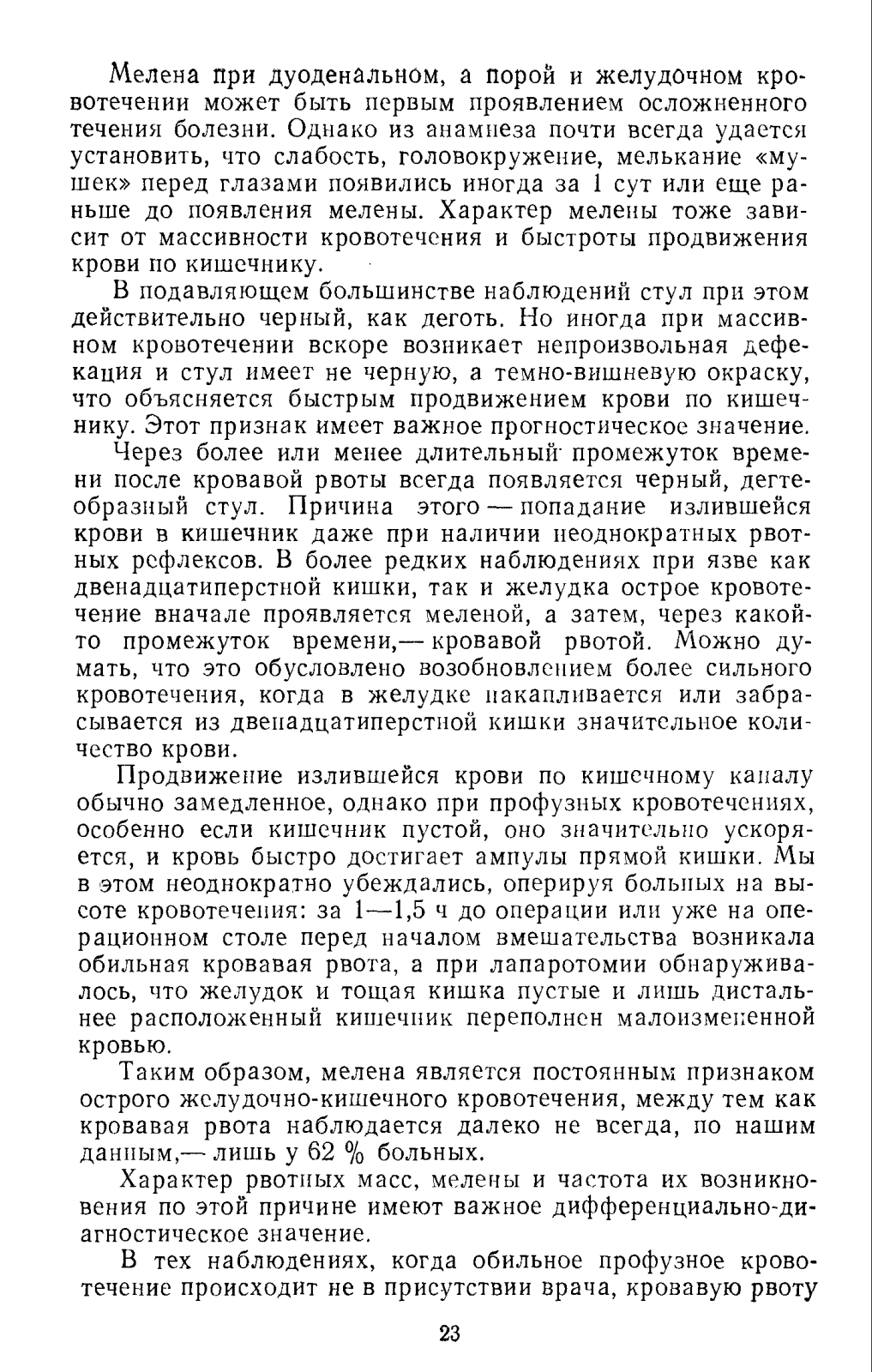 Мелена при дуоденальном, а порой и желудочном кровотечении может быть первым проявлением осложненного течения болезни. Однако из анамнеза почти всегда удается установить, что слабость, головокружение, мелькание «мушек» перед глазами появились иногда за 1 сут или еще раньше до появления мелены. Характер мелены тоже зависит от массивности кровотечения и быстроты продвижения крови по кишечнику.

В подавляющем большинстве наблюдений стул при этом действительно черный, как деготь. Но иногда при массивном кровотечении вскоре возникает непроизвольная дефекация и стул имеет не черную, а темно-вишневую окраску, что объясняется быстрым продвижением крови по кишечнику. Этот признак имеет важное прогностическое значение.

Через более или менее длительный промежуток времени после кровавой рвоты всегда появляется черный, дегтеобразный стул. Причина этого — попадание излившейся крови в кишечник даже при наличии неоднократных рвотных рефлексов. В более редких наблюдениях при язве как двенадцатиперстной кишки, так и желудка острое кровотечение вначале проявляется меленой, а затем, через какой-то промежуток времени,— кровавой рвотой. Можно думать, что это обусловлено возобновлением более сильного кровотечения, когда в желудке накапливается или забрасывается из двенадцатиперстной кишки значительное количество крови.

Продвижение излившейся крови по кишечному каналу обычно замедленное, однако при профузных кровотечениях, особенно если кишечник пустой, оно значительно ускоряется, и кровь быстро достигает ампулы прямой кишки. Мы в этом неоднократно убеждались, оперируя больных на высоте кровотечения: за 1—1,5 ч до операции или уже на операционном столе перед началом вмешательства возникала обильная кровавая рвота, а при лапаротомии обнаруживалось, что желудок и тощая кишка пустые и лишь дистальнее расположенный кишечник переполнен малоизмененной кровью.

Таким образом, мелена является постоянным признаком острого желудочно-кишечного кровотечения, между тем как кровавая рвота наблюдается далеко не всегда, по нашим данным,— лишь у 62 % больных.

Характер рвотных масс, мелены и частота их возникновения по этой причине имеют важное дифференциально-диагностическое значение.

В тех наблюдениях, когда обильное профузное кровотечение происходит не в присутствии врача, кровавую рвоту

23